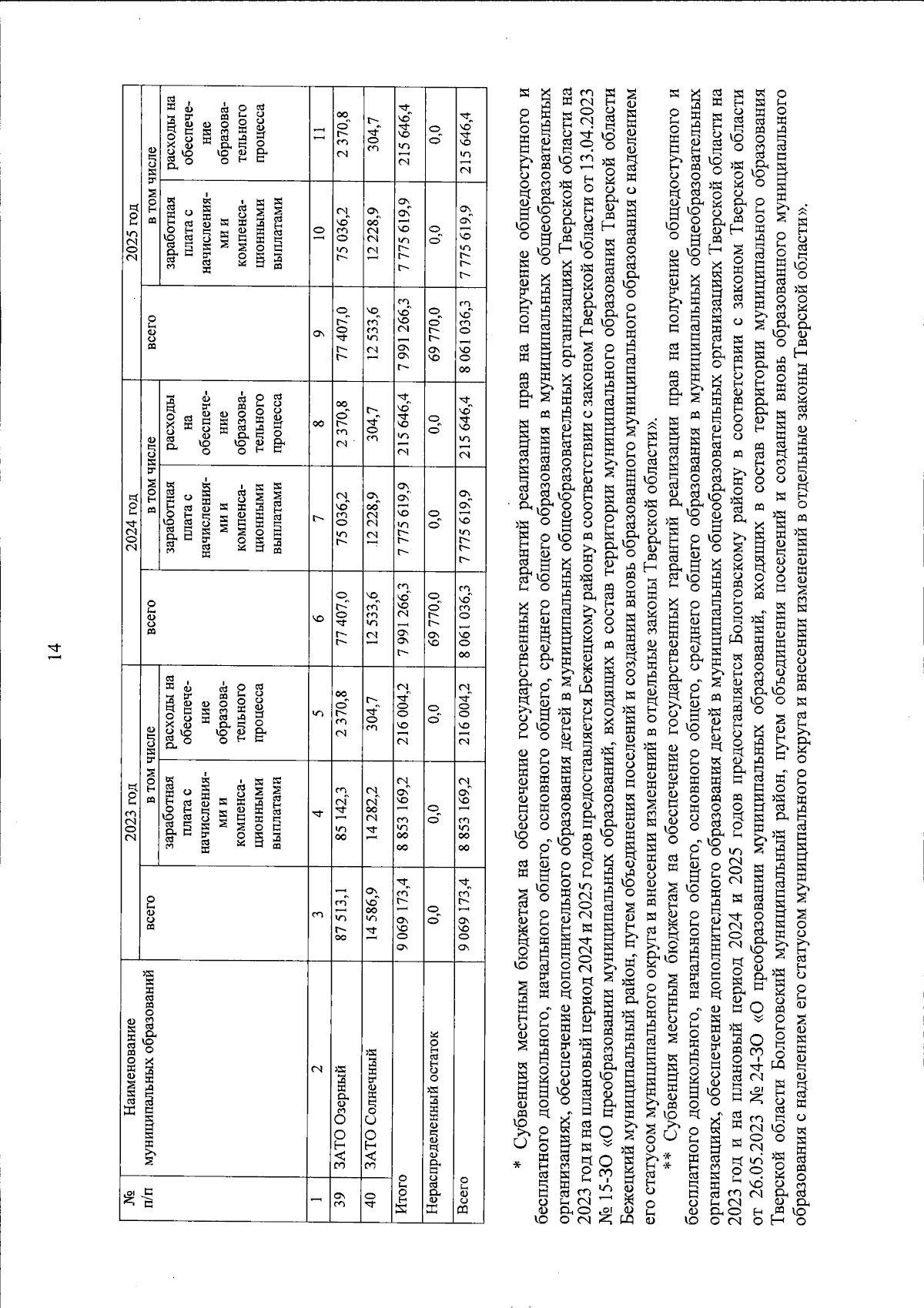 14

| № п/п | Наименование муниципальных образований | 2023 год всего | 2023 год в том числе заработная плата с начислениями и компенсационными выплатами | 2023 год в том числе расходы на обеспечение образовательного процесса | 2024 год всего | 2024 год в том числе заработная плата с начислениями и компенсационными выплатами | 2024 год в том числе расходы на обеспечение образовательного процесса | 2025 год всего | 2025 год в том числе заработная плата с начислениями и компенсационными выплатами | 2025 год в том числе расходы на обеспечение образовательного процесса |
|---|---|---|---|---|---|---|---|---|---|---|
| 1 | 2 | 3 | 4 | 5 | 6 | 7 | 8 | 9 | 10 | 11 |
| 39 | ЗАТО Озерный | 87 513,1 | 85 142,3 | 2 370,8 | 77 407,0 | 75 036,2 | 2 370,8 | 77 407,0 | 75 036,2 | 2 370,8 |
| 40 | ЗАТО Солнечный | 14 586,9 | 14 282,2 | 304,7 | 12 533,6 | 12 228,9 | 304,7 | 12 533,6 | 12 228,9 | 304,7 |
| Итого | | 9 069 173,4 | 8 853 169,2 | 216 004,2 | 7 991 266,3 | 7 775 619,9 | 215 646,4 | 7 991 266,3 | 7 775 619,9 | 215 646,4 |
| Нераспределенный остаток | | 0,0 | 0,0 | 0,0 | 69 770,0 | 0,0 | 0,0 | 69 770,0 | 0,0 | 0,0 |
| Всего | | 9 069 173,4 | 8 853 169,2 | 216 004,2 | 8 061 036,3 | 7 775 619,9 | 215 646,4 | 8 061 036,3 | 7 775 619,9 | 215 646,4 |

* Субвенция местным бюджетам на обеспечение государственных гарантий реализации прав на получение общедоступного и бесплатного дошкольного, начального общего, основного общего, среднего общего образования в муниципальных общеобразовательных организациях, обеспечение дополнительного образования детей в муниципальных общеобразовательных организациях Тверской области на 2023 год и на плановый период 2024 и 2025 годов предоставляется Бежецкому району в соответствии с законом Тверской области от 13.04.2023 № 15-ЗО «О преобразовании муниципальных образований, входящих в состав территории муниципального образования Тверской области Бежецкий муниципальный район, путем объединения поселений и создании вновь образованного муниципального образования с наделением его статусом муниципального округа и внесении изменений в отдельные законы Тверской области».

** Субвенция местным бюджетам на обеспечение государственных гарантий реализации прав на получение общедоступного и бесплатного дошкольного, начального общего, основного общего, среднего общего образования в муниципальных общеобразовательных организациях, обеспечение дополнительного образования детей в муниципальных общеобразовательных организациях Тверской области на 2023 год и на плановый период 2024 и 2025 годов предоставляется Бологовскому району в соответствии с законом Тверской области от 26.05.2023 № 24-ЗО «О преобразовании муниципальных образований, входящих в состав территории муниципального образования Тверской области Бологовский муниципальный район, путем объединения поселений и создании вновь образованного муниципального образования с наделением его статусом муниципального округа и внесении изменений в отдельные законы Тверской области».